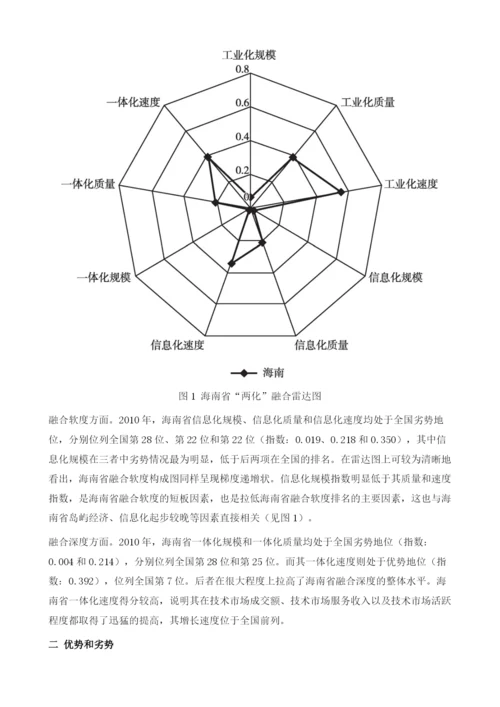 工业化规模
0.8
0.6
0.4
0.2
0
工业化质量
工业化速度
信息化规模
信息化质量
信息化速度
一体化规模
一体化质量
一体化速度

海南

图 1 海南省“两化”融合雷达图

融合软度方面。2010 年，海南省信息化规模、信息化质量和信息化速度均处于全国劣势地位，分别位列全国第 28 位、第 22 位和第 22 位（指数：0.019、0.218 和 0.350），其中信息化规模在三者中劣势情况最为明显，低于后两项在全国的排名。在雷达图上可较为清晰地看出，海南省融合软度构成图同样呈现梯度递增状。信息化规模指数明显低于其质量和速度指数，是海南省融合软度的短板因素，也是拉低海南省融合软度排名的主要因素，这也与海南省岛屿经济、信息化起步较晚等因素直接相关（见图 1）。

融合深度方面。2010 年，海南省一体化规模和一体化质量均处于全国劣势地位（指数：0.004 和 0.214），分别位列全国第 28 位和第 25 位。而其一体化速度则处于优势地位（指数：0.392），位列全国第 7 位。后者在很大程度上拉高了海南省融合深度的整体水平。海南省一体化速度得分较高，说明其在技术市场成交额、技术市场服务收入以及技术市场活跃程度都取得了迅猛的提高，其增长速度位于全国前列。

二 优势和劣势